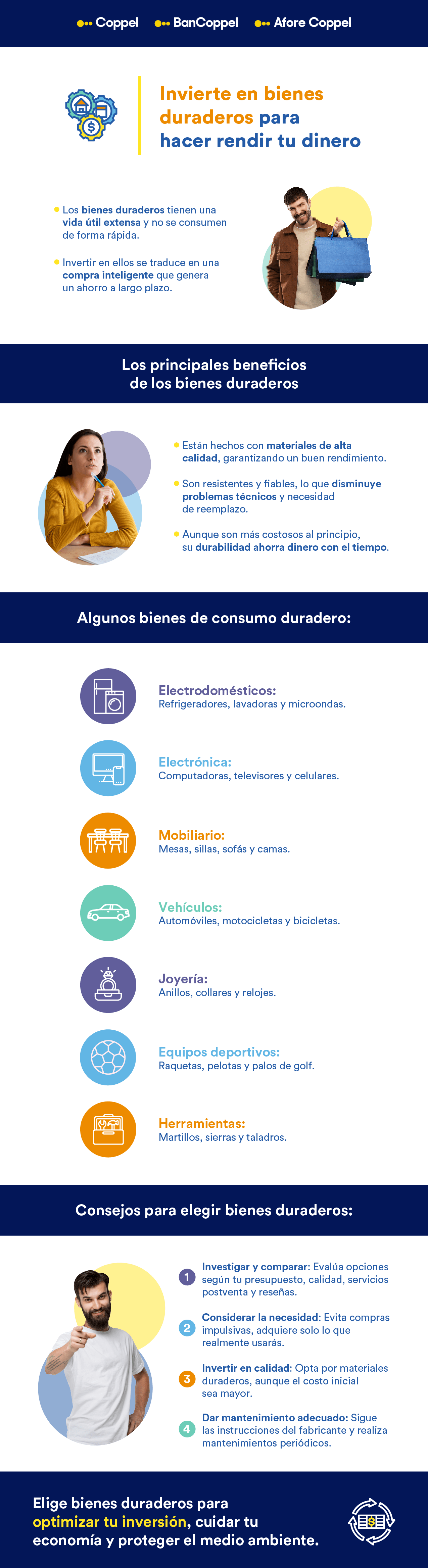 Coppel BanCoppel Afore Coppel

Invierte en bienes duraderos para hacer rendir tu dinero

Los bienes duraderos tienen una vida útil extensa y no se consumen de forma rápida.

Invertir en ellos se traduce en una compra inteligente que genera un ahorro a largo plazo.

Los principales beneficios de los bienes duraderos

Están hechos con materiales de alta calidad, garantizando un buen rendimiento.

Son resistentes y fiables, lo que disminuye problemas técnicos y necesidad de reemplazo.

Aunque son más costosos al principio, su durabilidad ahorra dinero con el tiempo.

Algunos bienes de consumo duradero:

Electrodomésticos:
Refrigeradores, lavadoras y microondas.

Electrónica:
Computadoras, televisores y celulares.

Mobiliario:
Mesas, sillas, sofás y camas.

Vehículos:
Automóviles, motocicletas y bicicletas.

Joyería:
Anillos, collares y relojes.

Equipos deportivos:
Raquetas, pelotas y palos de golf.

Herramientas:
Martillos, sierras y taladros.

Consejos para elegir bienes duraderos:

1 Investigar y comparar: Evalúa opciones según tu presupuesto, calidad, servicios postventa y reseñas.

2 Considerar la necesidad: Evita compras impulsivas, adquiere solo lo que realmente usarás.

3 Invertir en calidad: Opta por materiales duraderos, aunque el costo inicial sea mayor.

4 Dar mantenimiento adecuado: Sigue las instrucciones del fabricante y realiza mantenimientos periódicos.

Elige bienes duraderos para optimizar tu inversión, cuidar tu economía y proteger el medio ambiente.